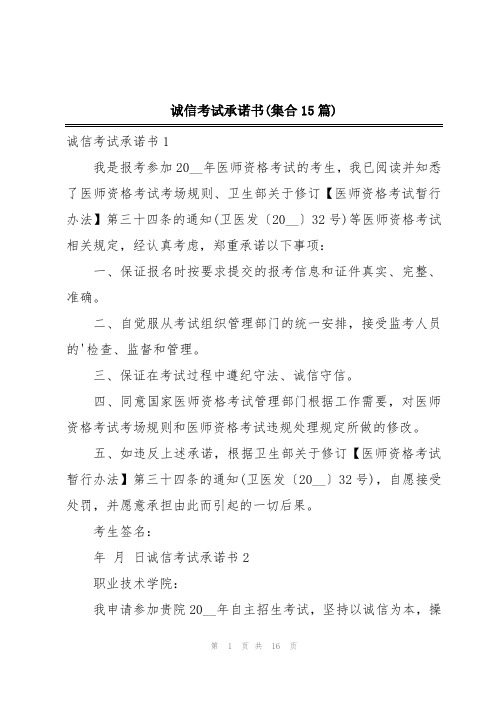 诚信考试承诺书(集合15篇)

诚信考试承诺书1

我是报考参加20__年医师资格考试的考生，我已阅读并知悉了医师资格考试考场规则、卫生部关于修订【医师资格考试暂行办法】第三十四条的通知(卫医发〔20__〕32号)等医师资格考试相关规定，经认真考虑，郑重承诺以下事项：

一、保证报名时按要求提交的报考信息和证件真实、完整、准确。

二、自觉服从考试组织管理部门的统一安排，接受监考人员的'检查、监督和管理。

三、保证在考试过程中遵纪守法、诚信守信。

四、同意国家医师资格考试管理部门根据工作需要，对医师资格考试考场规则和医师资格考试违规处理规定所做的修改。

五、如违反上述承诺，根据卫生部关于修订【医师资格考试暂行办法】第三十四条的通知(卫医发〔20__〕32号)，自愿接受处罚，并愿意承担由此而引起的一切后果。

考生签名：

年 月 日诚信考试承诺书2

职业技术学院：

我申请参加贵院20__年自主招生考试，坚持以诚信为本，操

第 1 页 共 16 页